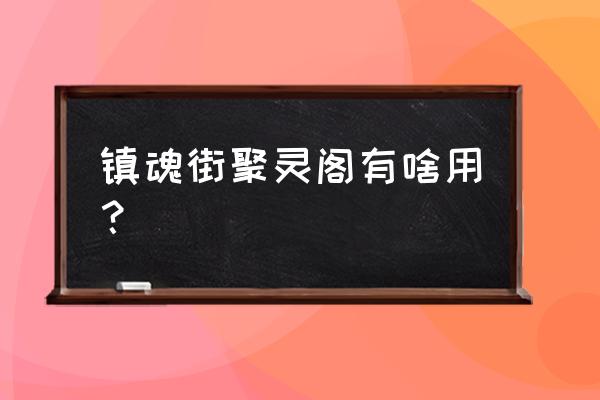 镇魂街聚灵阁有啥用？